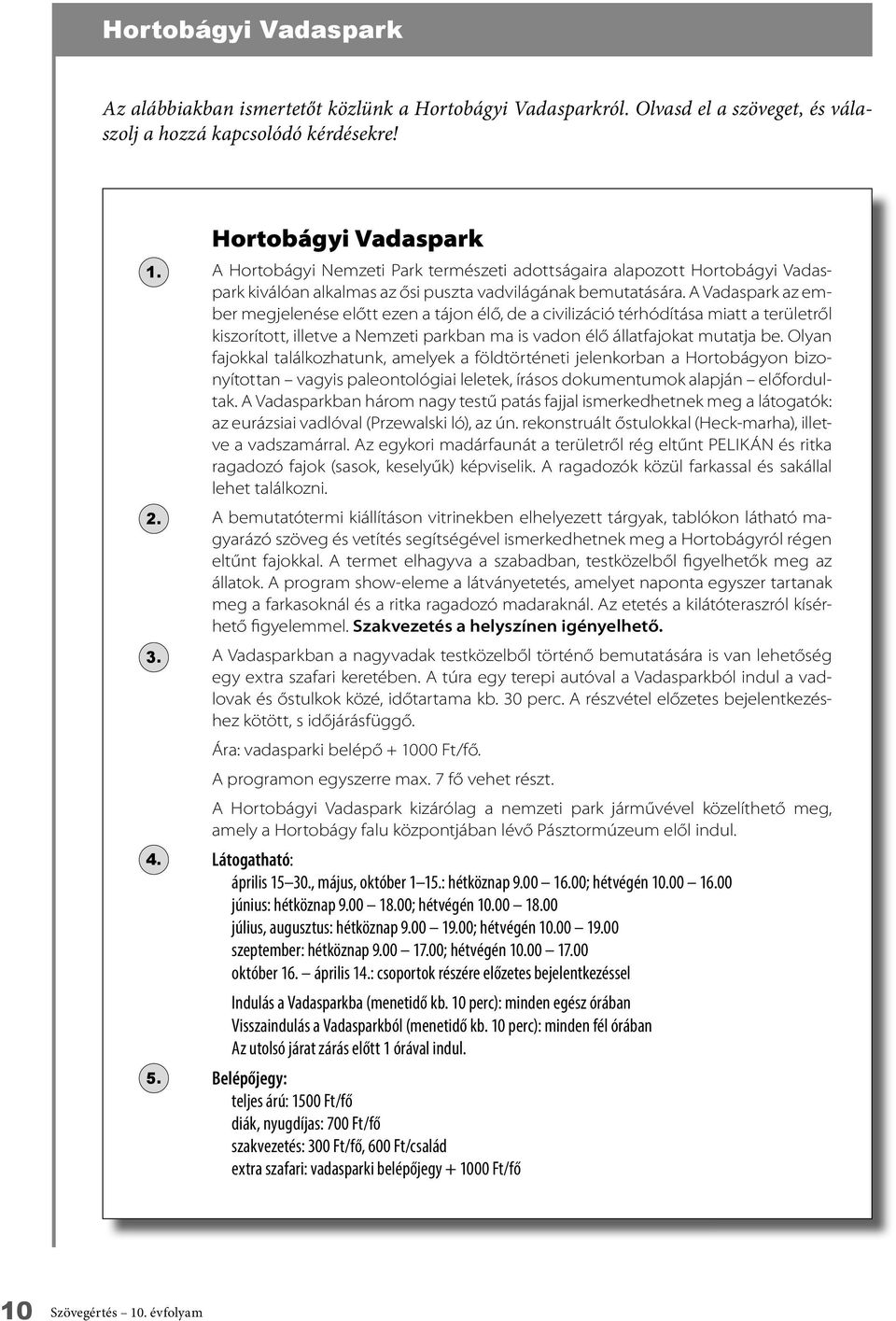 Hortobágyi Vadaspark

Az alábbiakban ismertetőt közlünk a Hortobágyi Vadasparkról. Olvasd el a szöveget, és válaszolj a hozzá kapcsolódó kérdésekre!

Hortobágyi Vadaspark

1. A Hortobágyi Nemzeti Park természeti adottságaira alapozott Hortobágyi Vadaspark kiválóan alkalmas az ősi puszta vadvilágának bemutatására. A Vadaspark az ember megjelenése előtt ezen a tájon élő, de a civilizáció térhódítása miatt a területről kiszorított, illetve a Nemzeti parkban ma is vadon élő állatfajokat mutatja be. Olyan fajokkal találkozhatunk, amelyek a földtörténeti jelenkorban a Hortobágyon bizonyítottan – vagyis paleontológiai leletek, írásos dokumentumok alapján – előfordultak. A Vadasparkban három nagy testű patás fajjal ismerkedhetnek meg a látogatók: az eurázsiai vadlóval (Przewalski ló), az ún. rekonstruált őstulokkal (Heck-marha), illetve a vadszamárral. Az egykori madárfaunát a területről rég eltűnt PELIKÁN és ritka ragadozó fajok (sasok, keselyűk) képviselik. A ragadozók közül farkassal és sakállal lehet találkozni.

2. A bemutatótermi kiállításon vitrinekben elhelyezett tárgyak, tablókon látható magyarázó szöveg és vetítés segítségével ismerkedhetnek meg a Hortobágyról régen eltűnt fajokkal. A termet elhagyva a szabadban, testközelből figyelhetők meg az állatok. A program show-eleme a látványetetés, amelyet naponta egyszer tartanak meg a farkasoknál és a ritka ragadozó madaraknál. Az etetés a kilátóteraszról kísérhető figyelemmel. Szakvezetés a helyszínen igényelhető.

3. A Vadasparkban a nagyvadak testközelből történő bemutatására is van lehetőség egy extra szafari keretében. A túra egy terepi autóval a Vadasparkból indul a vadlovak és őstulkok közé, időtartama kb. 30 perc. A részvétel előzetes bejelentkezéshez kötött, s időjárásfüggő.

Ára: vadasparki belépő + 1000 Ft/fő.

A programon egyszerre max. 7 fő vehet részt.

A Hortobágyi Vadaspark kizárólag a nemzeti park járművével közelíthető meg, amely a Hortobágy falu központjában lévő Pásztormúzeum elől indul.

4. Látogatható:
április 15–30., május, október 1–15.: hétköznap 9.00 – 16.00; hétvégén 10.00 – 16.00
június: hétköznap 9.00 – 18.00; hétvégén 10.00 – 18.00
július, augusztus: hétköznap 9.00 – 19.00; hétvégén 10.00 – 19.00
szeptember: hétköznap 9.00 – 17.00; hétvégén 10.00 – 17.00
október 16. – április 14.: csoportok részére előzetes bejelentkezéssel

Indulás a Vadasparkba (menetidő kb. 10 perc): minden egész órában
Visszaindulás a Vadasparkból (menetidő kb. 10 perc): minden fél órában
Az utolsó járat zárás előtt 1 órával indul.

5. Belépőjegy:
teljes árú: 1500 Ft/fő
diák, nyugdíjas: 700 Ft/fő
szakvezetés: 300 Ft/fő, 600 Ft/család
extra szafari: vadasparki belépőjegy + 1000 Ft/fő

10 Szövegértés – 10. évfolyam